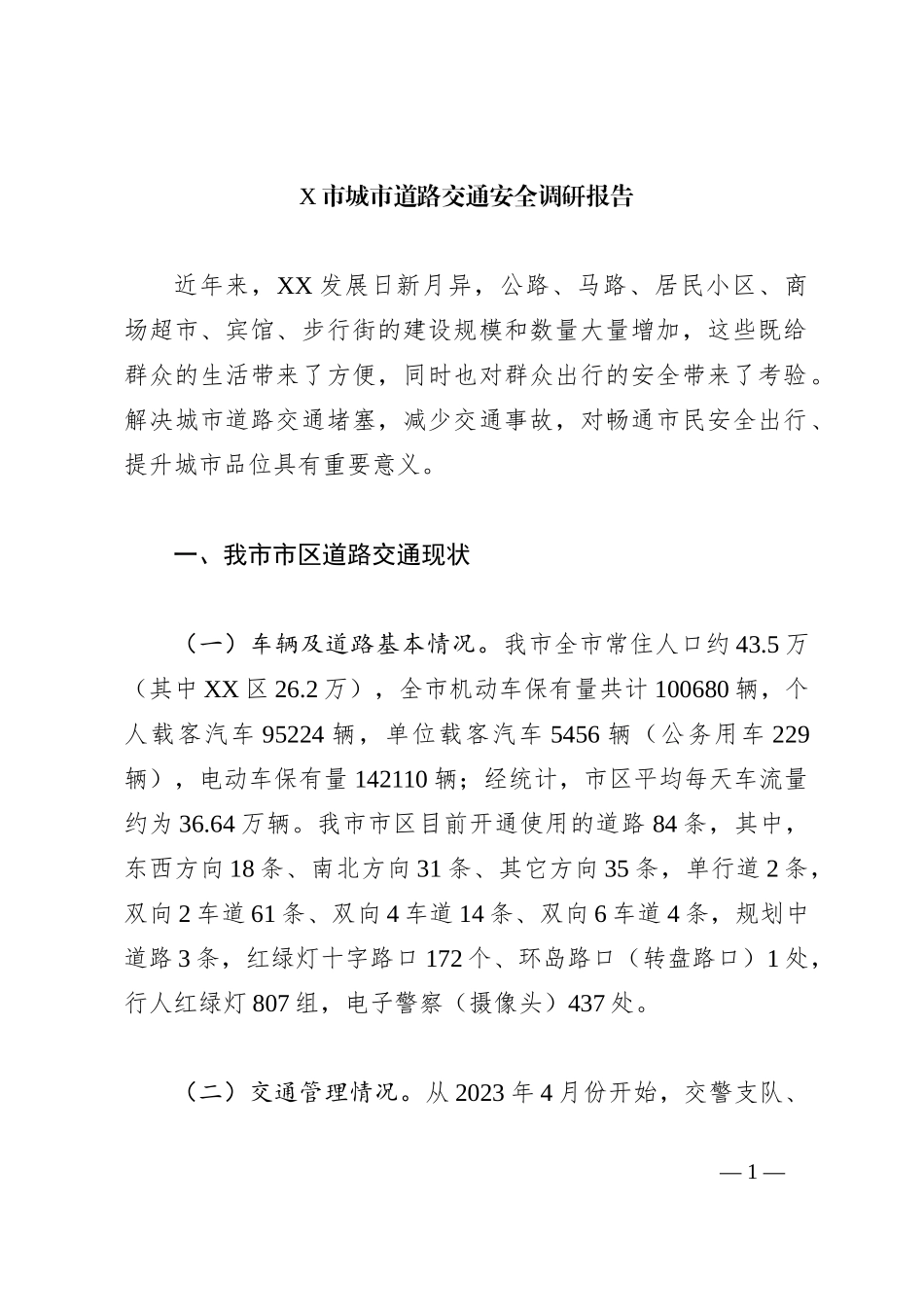 X 市城市道路交通安全调研报告

近年来，XX 发展日新月异，公路、马路、居民小区、商场超市、宾馆、步行街的建设规模和数量大量增加，这些既给群众的生活带来了方便，同时也对群众出行的安全带来了考验。解决城市道路交通堵塞，减少交通事故，对畅通市民安全出行、提升城市品位具有重要意义。

一、我市市区道路交通现状

（一）车辆及道路基本情况。我市全市常住人口约 43.5 万（其中 XX 区 26.2 万），全市机动车保有量共计 100680 辆，个人载客汽车 95224 辆，单位载客汽车 5456 辆（公务用车 229 辆），电动车保有量 142110 辆；经统计，市区平均每天车流量约为 36.64 万辆。我市市区目前开通使用的道路 84 条，其中，东西方向 18 条、南北方向 31 条、其它方向 35 条，单行道 2 条，双向 2 车道 61 条、双向 4 车道 14 条、双向 6 车道 4 条，规划中道路 3 条，红绿灯十字路口 172 个、环岛路口（转盘路口）1 处，行人红绿灯 807 组，电子警察（摄像头）437 处。

（二）交通管理情况。从 2023 年 4 月份开始，交警支队、

— 1 —